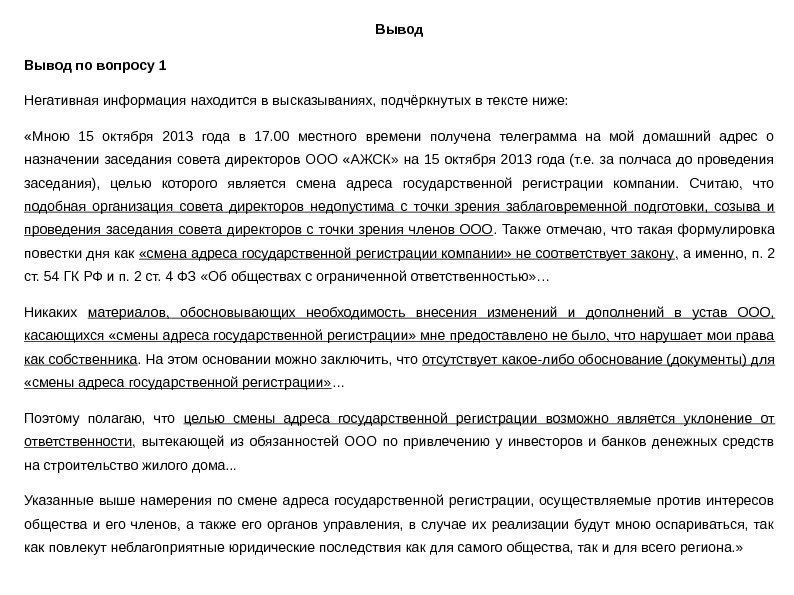 Вывод

Вывод по вопросу 1

Негативная информация находится в высказываниях, подчёркнутых в тексте ниже:

«Мною 15 октября 2013 года в 17.00 местного времени получена телеграмма на мой домашний адрес о назначении заседания совета директоров ООО «АЖСК» на 15 октября 2013 года (т.е. за полчаса до проведения заседания), целью которого является смена адреса государственной регистрации компании. Считаю, что подобная организация совета директоров недопустима с точки зрения заблаговременной подготовки, созыва и проведения заседания совета директоров с точки зрения членов ООО. Также отмечаю, что такая формулировка повестки дня как «смена адреса государственной регистрации компании» не соответствует закону, а именно, п. 2 ст. 54 ГК РФ и п. 2 ст. 4 ФЗ «Об обществах с ограниченной ответственностью»…

Никаких материалов, обосновывающих необходимость внесения изменений и дополнений в устав ООО, касающихся «смены адреса государственной регистрации» мне предоставлено не было, что нарушает мои права как собственника. На этом основании можно заключить, что отсутствует какое-либо обоснование (документы) для «смены адреса государственной регистрации»…

Поэтому полагаю, что целью смены адреса государственной регистрации возможно является уклонение от ответственности, вытекающей из обязанностей ООО по привлечению у инвесторов и банков денежных средств на строительство жилого дома...

Указанные выше намерения по смене адреса государственной регистрации, осуществляемые против интересов общества и его членов, а также его органов управления, в случае их реализации будут мною оспариваться, так как повлекут неблагоприятные юридические последствия как для самого общества, так и для всего региона.»